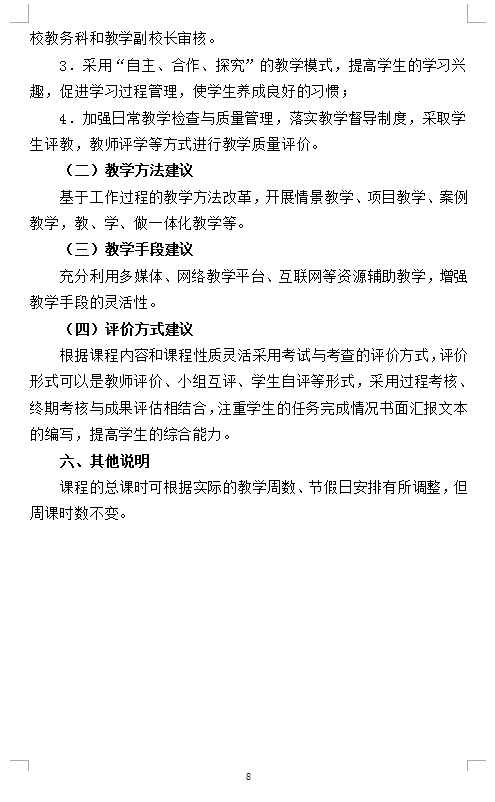 校教务科和教学副校长审核。

3．采用“自主、合作、探究”的教学模式，提高学生的学习兴趣，促进学习过程管理，使学生养成良好的习惯；

4．加强日常教学检查与质量管理，落实教学督导制度，采取学生评教，教师评学等方式进行教学质量评价。

（二）教学方法建议

基于工作过程的教学方法改革，开展情景教学、项目教学、案例教学，教、学、做一体化教学等。

（三）教学手段建议

充分利用多媒体、网络教学平台、互联网等资源辅助教学，增强教学手段的灵活性。

（四）评价方式建议

根据课程内容和课程性质灵活采用考试与考查的评价方式，评价形式可以是教师评价、小组互评、学生自评等形式，采用过程考核、终期考核与成果评估相结合，注重学生的任务完成情况书面汇报文本的编写，提高学生的综合能力。

六、其他说明

课程的总课时可根据实际的教学周数、节假日安排有所调整，但周课时数不变。

8